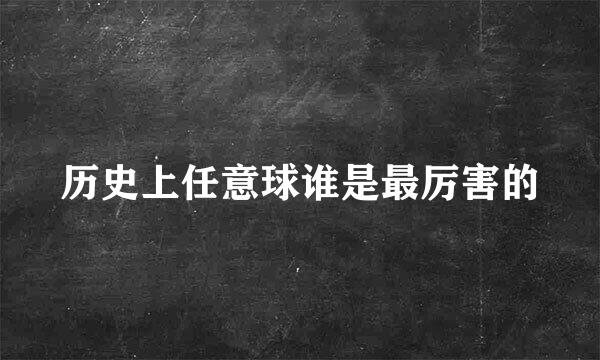 历史上任意球谁是最厉害的